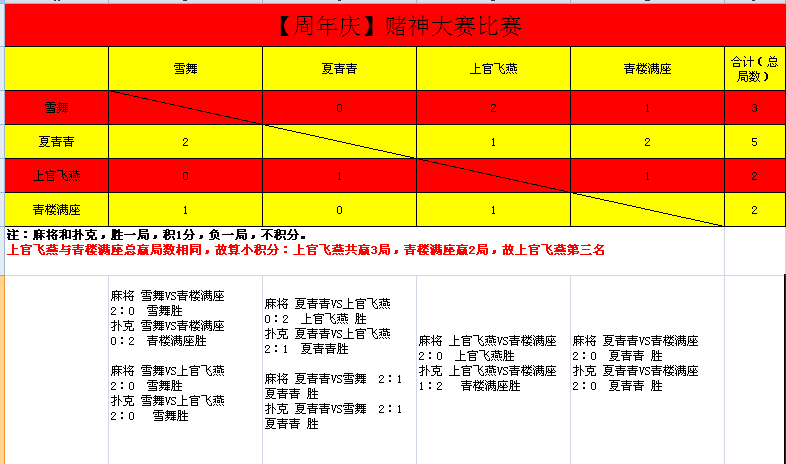 【周年庆】赌神大赛比赛

| | 雪舞 | 夏害害 | 上官飞燕 | 青楼满座 | 合计（总局数） |
|---|---|---|---|---|---|
| 雪舞 | | 0 | 2 | 1 | 3 |
| 夏害害 | 2 | | 1 | 2 | 5 |
| 上官飞燕 | 0 | 1 | | 1 | 2 |
| 青楼满座 | 1 | 0 | 1 | | 2 |

注：麻将和扑克，胜一局，积1分，负一局，不积分。
上官飞燕与青楼满座总赢局数相同，故算小积分：上官飞燕共赢3局，青楼满座赢2局，故上官飞燕第三名

麻将 雪舞VS青楼满座
2：0 雪舞胜
扑克 雪舞VS青楼满座
0：2 青楼满座胜

麻将 雪舞VS上官飞燕
2：0 雪舞胜
扑克 雪舞VS上官飞燕
2：0 雪舞胜

麻将 夏害害VS上官飞燕
0：2 上官飞燕 胜
扑克 夏害害VS上官飞燕
2：1 夏害害胜

麻将 夏害害VS雪舞 2：1
夏害害 胜
扑克 夏害害VS雪舞 2：1
夏害害 胜

麻将 上官飞燕VS青楼满座
2：0 上官飞燕胜
扑克 上官飞燕VS青楼满座
1：2 青楼满座胜

麻将 夏害害VS青楼满座
2：0 夏害害 胜
扑克 夏害害VS青楼满座
2：0 夏害害 胜